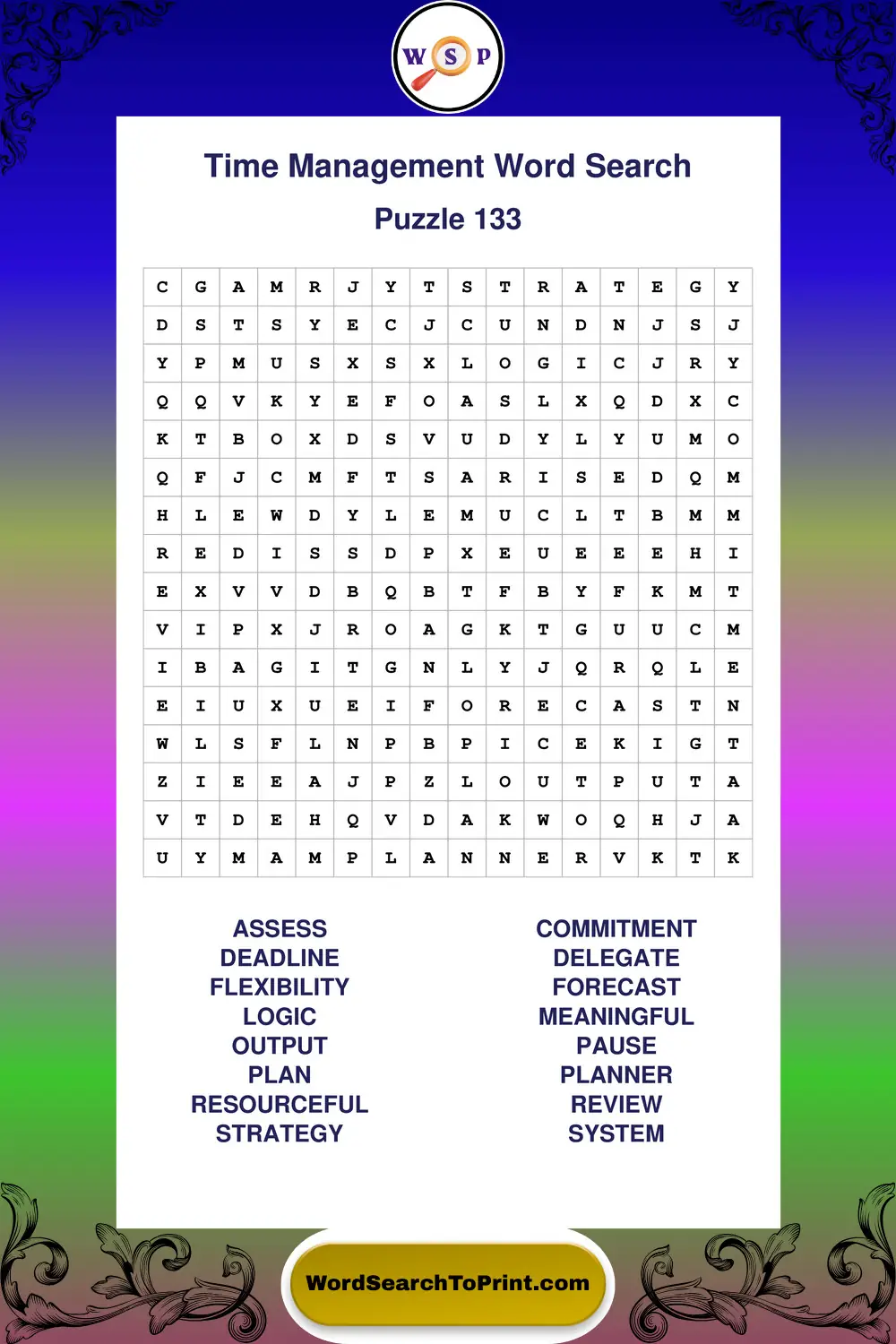 W S P

Time Management Word Search

Puzzle 133

| C | G | A | M | R | J | Y | T | S | T | R | A | T | E | G | Y |
|---|---|---|---|---|---|---|---|---|---|---|---|---|---|---|---|
| D | S | T | S | Y | E | C | J | C | U | N | D | N | J | S | J |
| Y | P | M | U | S | X | S | X | L | O | G | I | C | J | R | Y |
| Q | Q | V | K | Y | E | F | O | A | S | L | X | Q | D | X | C |
| K | T | B | O | X | D | S | V | U | D | Y | L | Y | U | M | O |
| Q | F | J | C | M | F | T | S | A | R | I | S | E | D | Q | M |
| H | L | E | W | D | Y | L | E | M | U | C | L | T | B | M | M |
| R | E | D | I | S | S | D | P | X | E | U | E | E | E | H | I |
| E | X | V | V | D | B | Q | B | T | F | B | Y | F | K | M | T |
| V | I | P | X | J | R | O | A | G | K | T | G | U | U | C | M |
| I | B | A | G | I | T | G | N | L | Y | J | Q | R | Q | L | E |
| E | I | U | X | U | E | I | F | O | R | E | C | A | S | T | N |
| W | L | S | F | L | N | P | B | P | I | C | E | K | I | G | T |
| Z | I | E | E | A | J | P | Z | L | O | U | T | P | U | T | A |
| V | T | D | E | H | Q | V | D | A | K | W | O | Q | H | J | A |
| U | Y | M | A | M | P | L | A | N | N | E | R | V | K | T | K |

ASSESS
DEADLINE
FLEXIBILITY
LOGIC
OUTPUT
PLAN
RESOURCEFUL
STRATEGY

COMMITMENT
DELEGATE
FORECAST
MEANINGFUL
PAUSE
PLANNER
REVIEW
SYSTEM

WordSearchToPrint.com